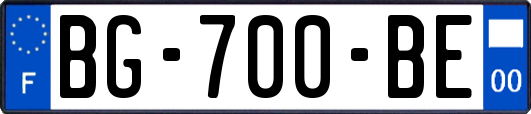 F
BG-700-BE
00